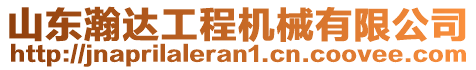 山东瀚达工程机械有限公司
http://jnaprilaleran1.cn.coovee.com